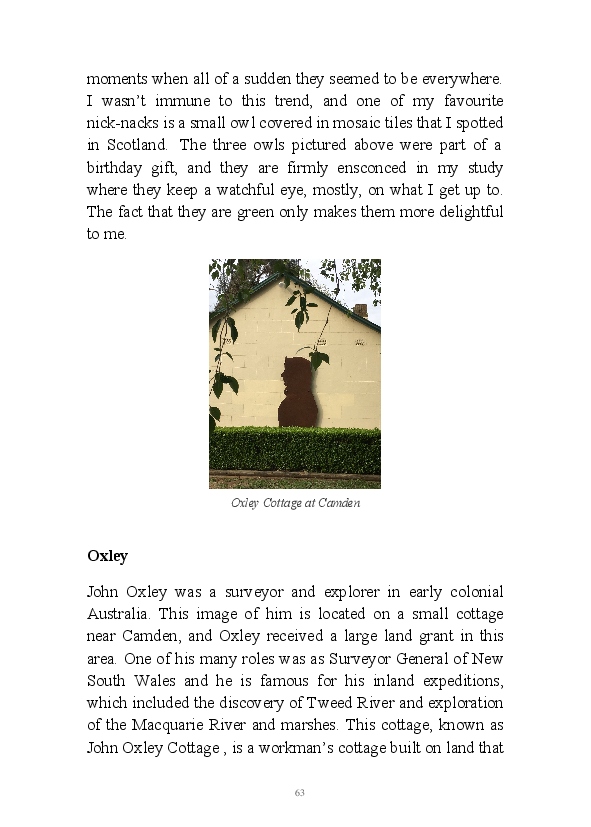 moments when all of a sudden they seemed to be everywhere. I wasn't immune to this trend, and one of my favourite nick-nacks is a small owl covered in mosaic tiles that I spotted in Scotland. The three owls pictured above were part of a birthday gift, and they are firmly ensconced in my study where they keep a watchful eye, mostly, on what I get up to. The fact that they are green only makes them more delightful to me.

Oxley Cottage at Camden

Oxley

John Oxley was a surveyor and explorer in early colonial Australia. This image of him is located on a small cottage near Camden, and Oxley received a large land grant in this area. One of his many roles was as Surveyor General of New South Wales and he is famous for his inland expeditions, which included the discovery of Tweed River and exploration of the Macquarie River and marshes. This cottage, known as John Oxley Cottage , is a workman's cottage built on land that

63